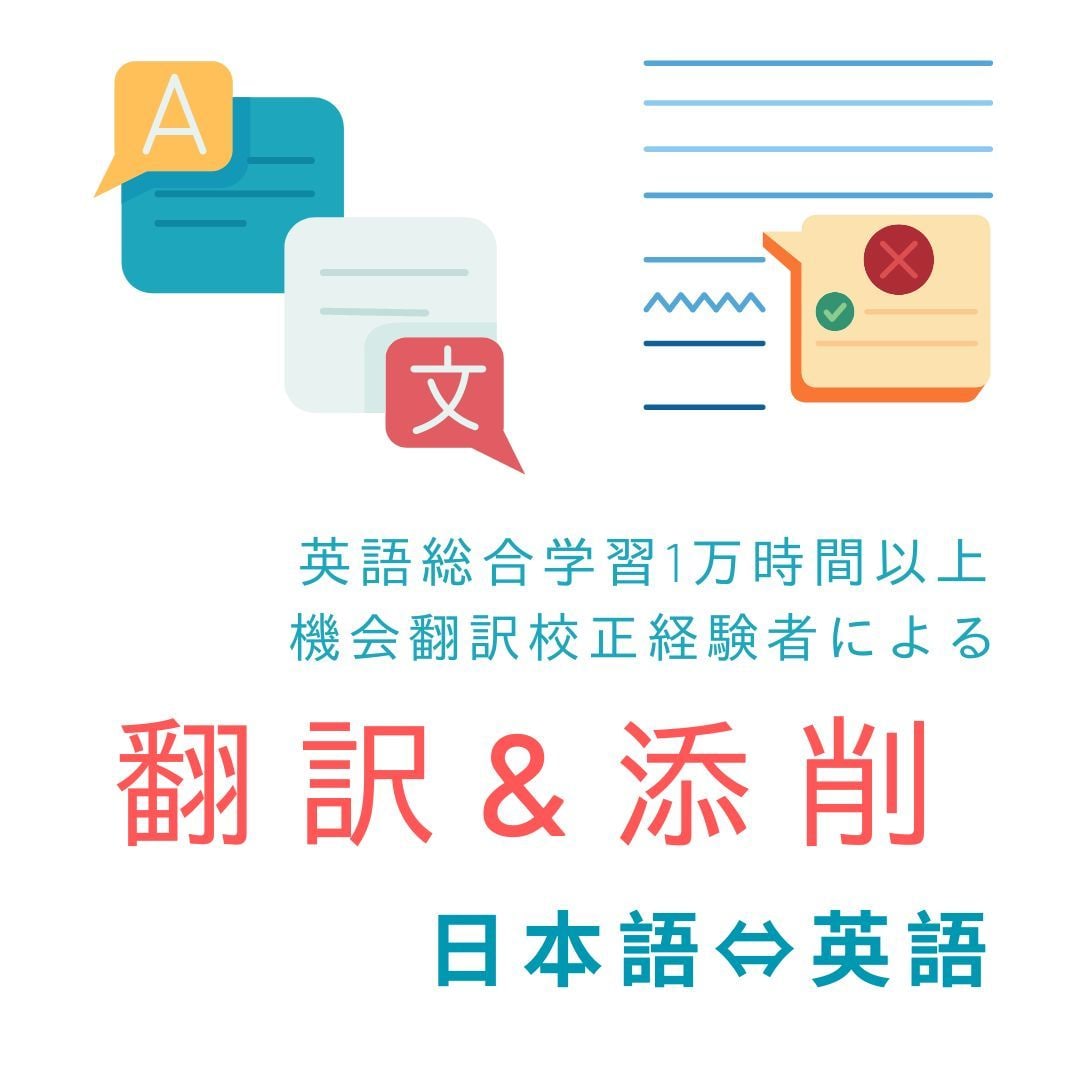 A

文

英語総合学習1万時間以上
機会翻訳校正経験者による

翻訳＆添削

日本語⇔英語